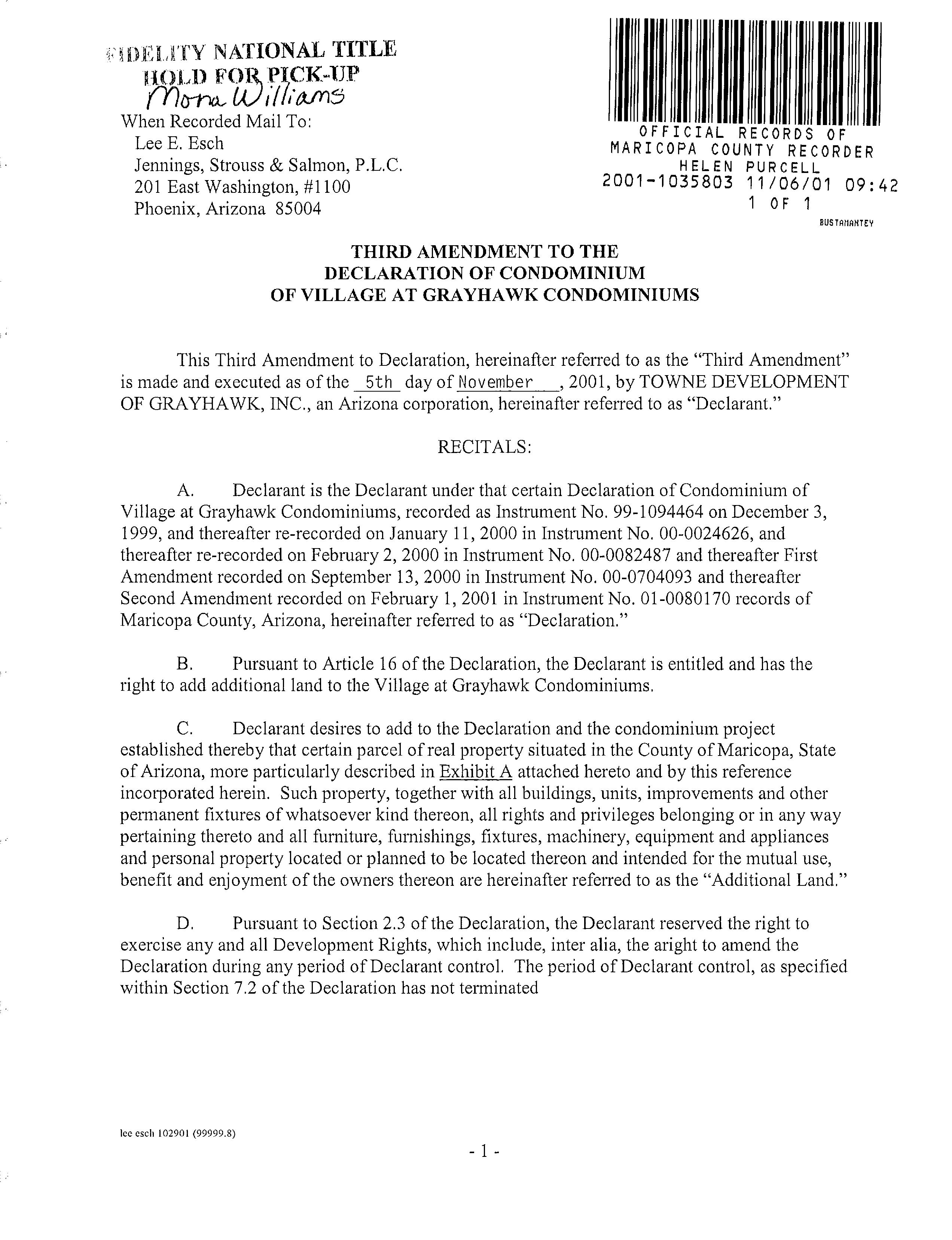 FIDELITY NATIONAL TITLE
HOLD FOR PICK-UP
Mona Williams

When Recorded Mail To:
Lee E. Esch
Jennings, Strouss & Salmon, P.L.C.
201 East Washington, #1100
Phoenix, Arizona 85004

OFFICIAL RECORDS OF
MARICOPA COUNTY RECORDER
HELEN PURCELL
2001-1035803 11/06/01 09:42
1 OF 1
BUSTAMANTEY

THIRD AMENDMENT TO THE
DECLARATION OF CONDOMINIUM
OF VILLAGE AT GRAYHAWK CONDOMINIUMS

This Third Amendment to Declaration, hereinafter referred to as the "Third Amendment" is made and executed as of the 5th day of November, 2001, by TOWNE DEVELOPMENT OF GRAYHAWK, INC., an Arizona corporation, hereinafter referred to as "Declarant."

RECITALS:

A. Declarant is the Declarant under that certain Declaration of Condominium of Village at Grayhawk Condominiums, recorded as Instrument No. 99-1094464 on December 3, 1999, and thereafter re-recorded on January 11, 2000 in Instrument No. 00-0024626, and thereafter re-recorded on February 2, 2000 in Instrument No. 00-0082487 and thereafter First Amendment recorded on September 13, 2000 in Instrument No. 00-0704093 and thereafter Second Amendment recorded on February 1, 2001 in Instrument No. 01-0080170 records of Maricopa County, Arizona, hereinafter referred to as "Declaration."

B. Pursuant to Article 16 of the Declaration, the Declarant is entitled and has the right to add additional land to the Village at Grayhawk Condominiums.

C. Declarant desires to add to the Declaration and the condominium project established thereby that certain parcel of real property situated in the County of Maricopa, State of Arizona, more particularly described in Exhibit A attached hereto and by this reference incorporated herein. Such property, together with all buildings, units, improvements and other permanent fixtures of whatsoever kind thereon, all rights and privileges belonging or in any way pertaining thereto and all furniture, furnishings, fixtures, machinery, equipment and appliances and personal property located or planned to be located thereon and intended for the mutual use, benefit and enjoyment of the owners thereon are hereinafter referred to as the "Additional Land."

D. Pursuant to Section 2.3 of the Declaration, the Declarant reserved the right to exercise any and all Development Rights, which include, inter alia, the aright to amend the Declaration during any period of Declarant control. The period of Declarant control, as specified within Section 7.2 of the Declaration has not terminated

lee esch 102901 (99999.8)

- 1 -